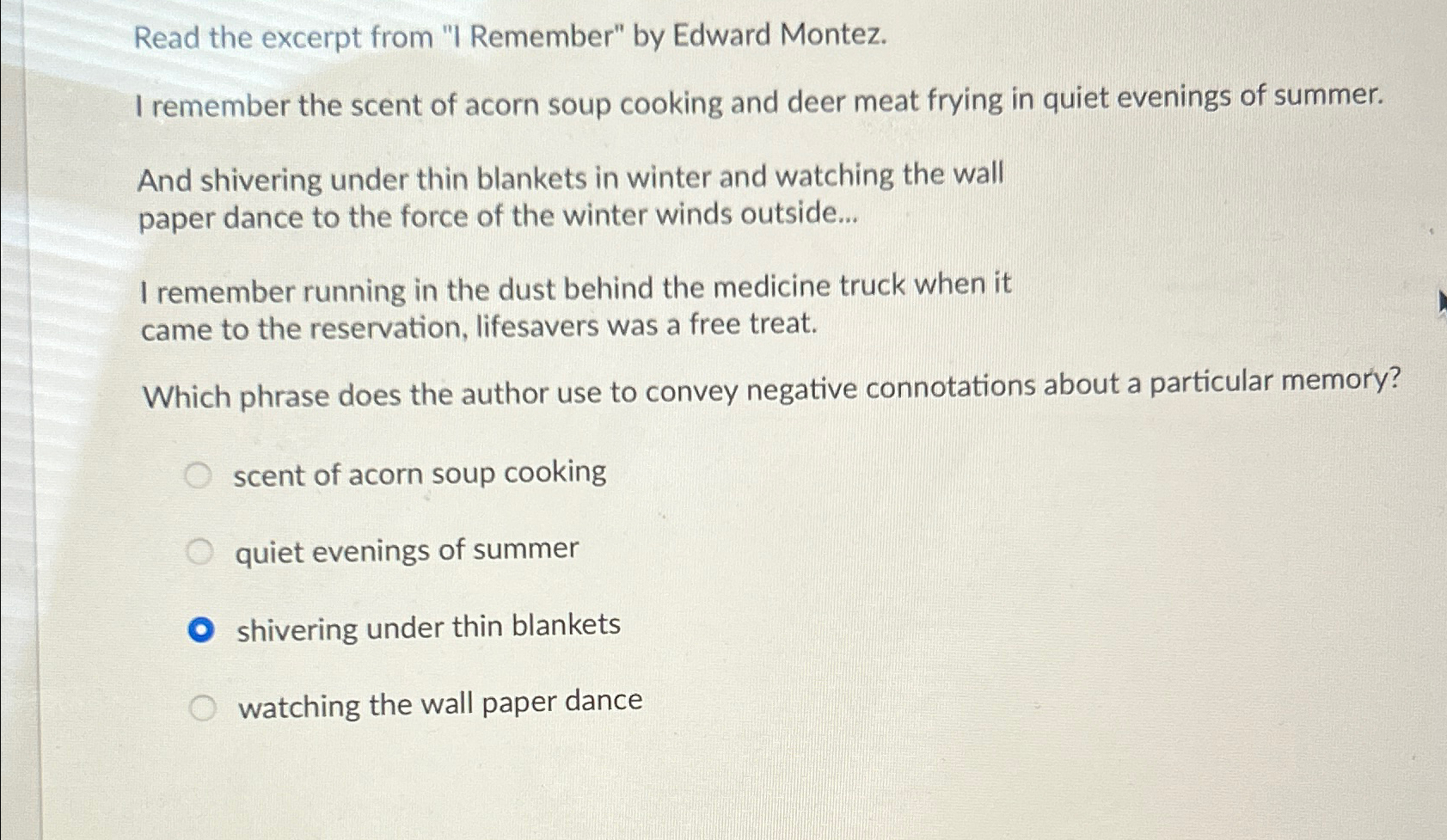 Read the excerpt from "I Remember" by Edward Montez.

I remember the scent of acorn soup cooking and deer meat frying in quiet evenings of summer.

And shivering under thin blankets in winter and watching the wall paper dance to the force of the winter winds outside...

I remember running in the dust behind the medicine truck when it came to the reservation, lifesavers was a free treat.

Which phrase does the author use to convey negative connotations about a particular memory?

scent of acorn soup cooking

quiet evenings of summer

shivering under thin blankets

watching the wall paper dance